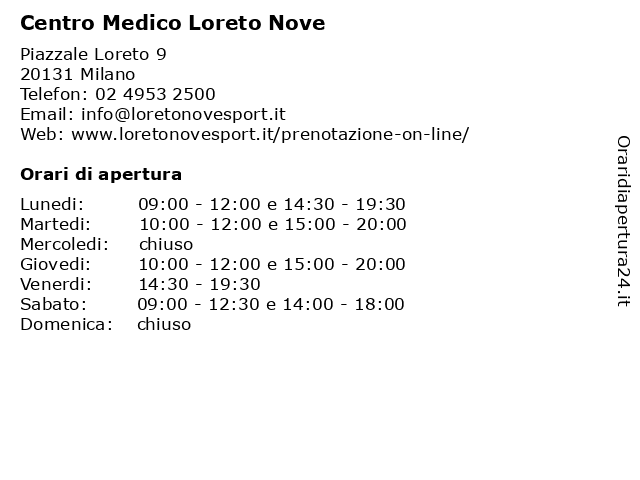 Centro Medico Loreto Nove

Piazzale Loreto 9
20131 Milano
Telefon: 02 4953 2500
Email: info@loretonovesport.it
Web: www.loretonovesport.it/prenotazione-on-line/

Orari di apertura

| | |
|---|---|
| Lunedi: | 09:00 - 12:00 e 14:30 - 19:30 |
| Martedi: | 10:00 - 12:00 e 15:00 - 20:00 |
| Mercoledi: | chiuso |
| Giovedi: | 10:00 - 12:00 e 15:00 - 20:00 |
| Venerdi: | 14:30 - 19:30 |
| Sabato: | 09:00 - 12:30 e 14:00 - 18:00 |
| Domenica: | chiuso |

Oraridiapertura24.it